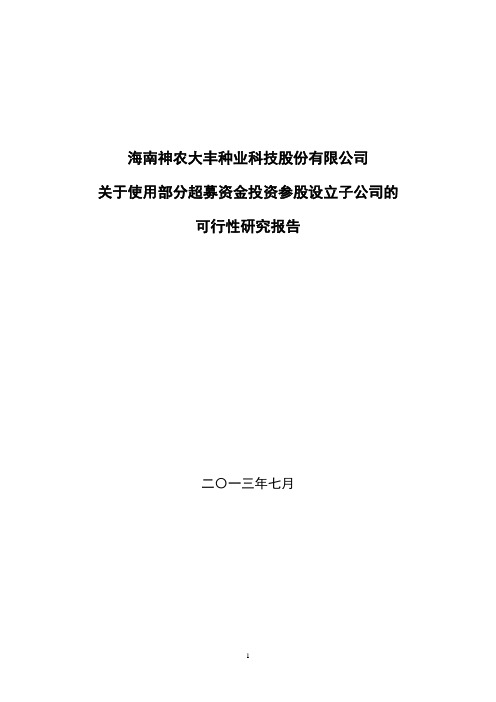 海南神农大丰种业科技股份有限公司

关于使用部分超募资金投资参股设立子公司的

可行性研究报告

二〇一三年七月

1